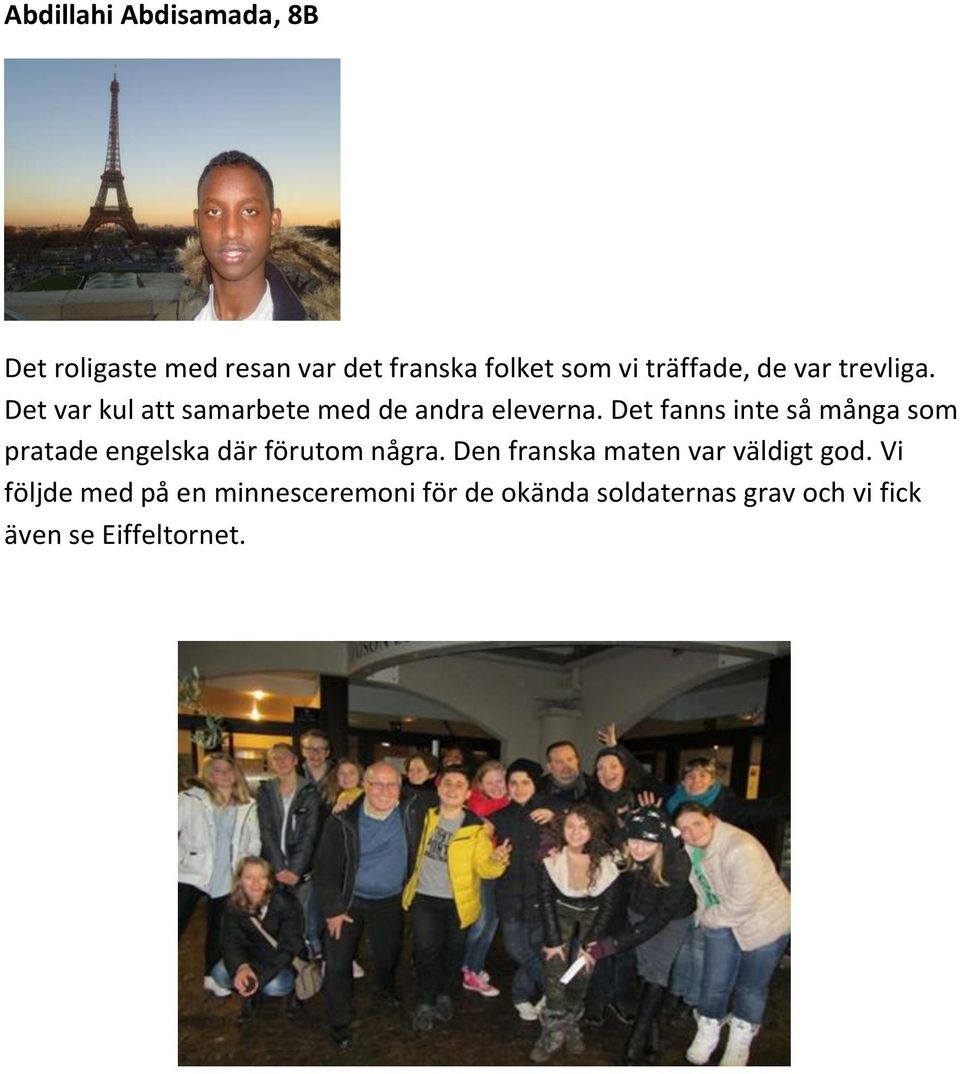 Abdillahi Abdisamada, 8B

Det roligaste med resan var det franska folket som vi träffade, de var trevliga. Det var kul att samarbete med de andra eleverna. Det fanns inte så många som pratade engelska där förutom några. Den franska maten var väldigt god. Vi följde med på en minnesceremoni för de okända soldaternas grav och vi fick även se Eiffeltornet.